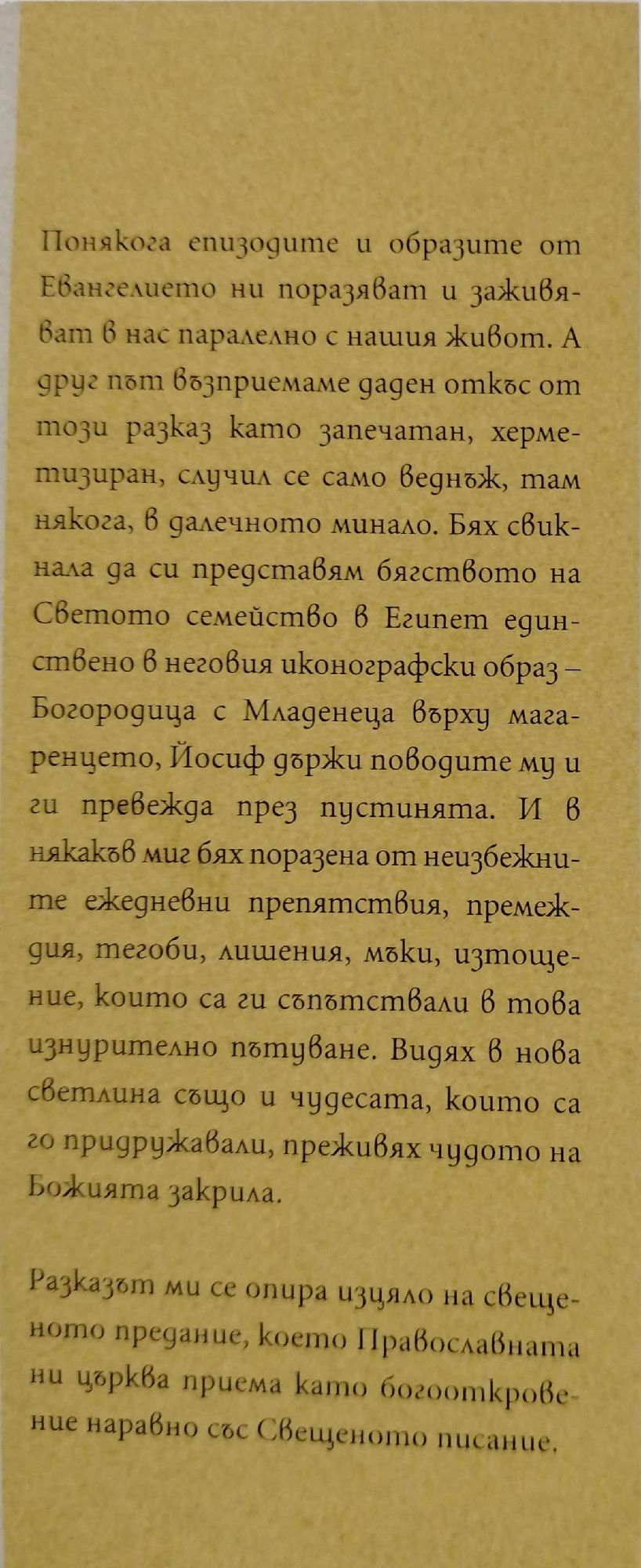 Понякога епизодите и образите от Евангелието ни поразяват и заживяват в нас паралелно с нашия живот. А друг път възприемаме даден откъс от този разказ като запечатан, херметизиран, случил се само веднъж, там някога, в далечното минало. Бях свикнала да си представям бягството на Светото семейство в Египет единствено в неговия иконографски образ – Богородица с Младенеца върху магаренцето, Йосиф държи поводите му и ги превежда през пустинята. И в някакъв миг бях поразена от неизбежните ежедневни препятствия, премеждия, тегоби, лишения, мъки, изтощение, които са ги съпътствали в това изнурително пътуване. Видях в нова светлина също и чудесата, които са го придружавали, преживях чудото на Божията закрила.

Разказът ми се опира изцяло на свещеното предание, което Православната ни църква приема като богооткровение наравно със Свещеното писание.